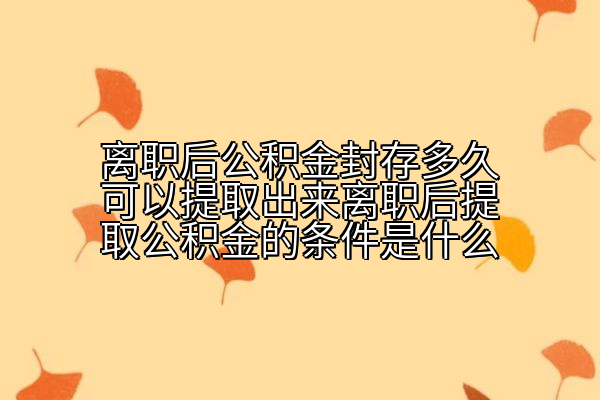 离职后公积金封存多久可以提取出来离职后提取公积金的条件是什么